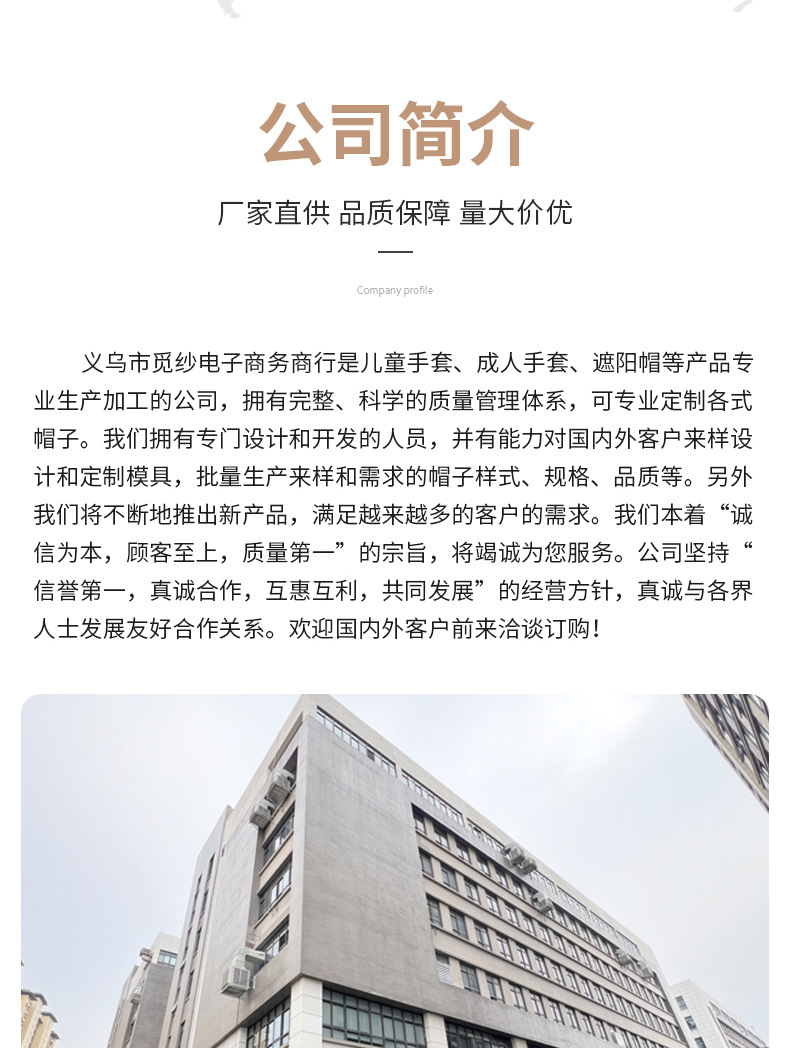 公司简介

厂家直供 品质保障 量大价优

Company profile

义乌市觅纱电子商务商行是儿童手套、成人手套、遮阳帽等产品专业生产加工的公司，拥有完整、科学的质量管理体系，可专业定制各式帽子。我们拥有专门设计和开发的人员，并有能力对国内外客户来样设计和定制模具，批量生产来样和需求的帽子样式、规格、品质等。另外我们将不断地推出新产品，满足越来越多的客户的需求。我们本着“诚信为本，顾客至上，质量第一”的宗旨，将竭诚为您服务。公司坚持“信誉第一，真诚合作，互惠互利，共同发展”的经营方针，真诚与各界人士发展友好合作关系。欢迎国内外客户前来洽谈订购！